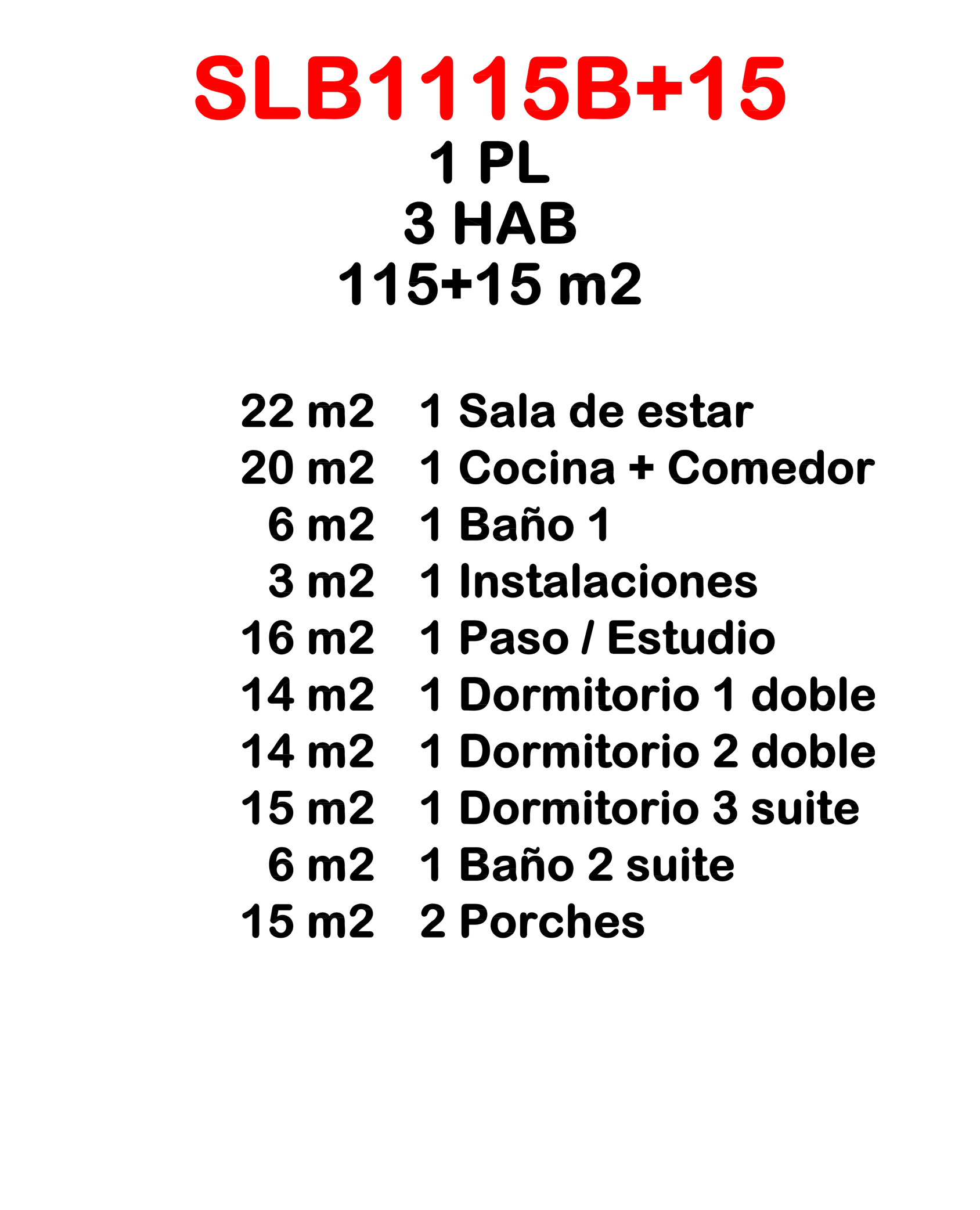 SLB1115B+15
1 PL
3 HAB
115+15 m2

22 m2 1 Sala de estar
20 m2 1 Cocina + Comedor
6 m2 1 Baño 1
3 m2 1 Instalaciones
16 m2 1 Paso / Estudio
14 m2 1 Dormitorio 1 doble
14 m2 1 Dormitorio 2 doble
15 m2 1 Dormitorio 3 suite
6 m2 1 Baño 2 suite
15 m2 2 Porches